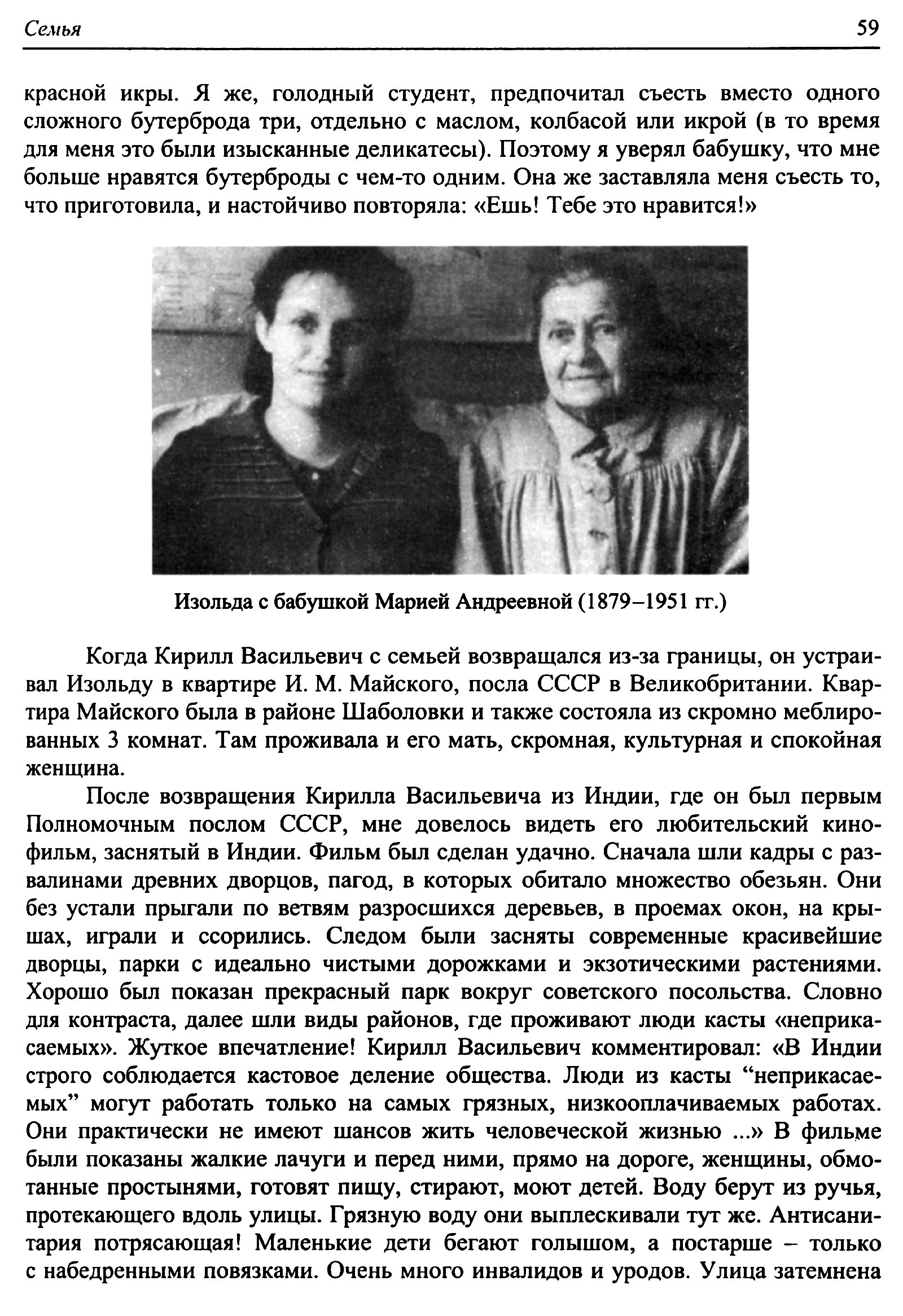 Семья 59

красной икры. Я же, голодный студент, предпочитал съесть вместо одного сложного бутерброда три, отдельно с маслом, колбасой или икрой (в то время для меня это были изысканные деликатесы). Поэтому я уверял бабушку, что мне больше нравятся бутерброды с чем-то одним. Она же заставляла меня съесть то, что приготовила, и настойчиво повторяла: «Ешь! Тебе это нравится!»

Изольда с бабушкой Марией Андреевной (1879–1951 гг.)

Когда Кирилл Васильевич с семьей возвращался из-за границы, он устраивал Изольду в квартире И. М. Майского, посла СССР в Великобритании. Квартира Майского была в районе Шаболовки и также состояла из скромно меблированных 3 комнат. Там проживала и его мать, скромная, культурная и спокойная женщина.

После возвращения Кирилла Васильевича из Индии, где он был первым Полномочным послом СССР, мне довелось видеть его любительский кинофильм, заснятый в Индии. Фильм был сделан удачно. Сначала шли кадры с развалинами древних дворцов, пагод, в которых обитало множество обезьян. Они без устали прыгали по ветвям разросшихся деревьев, в проемах окон, на крышах, играли и ссорились. Следом были засняты современные красивейшие дворцы, парки с идеально чистыми дорожками и экзотическими растениями. Хорошо был показан прекрасный парк вокруг советского посольства. Словно для контраста, далее шли виды районов, где проживают люди касты «неприкасаемых». Жуткое впечатление! Кирилл Васильевич комментировал: «В Индии строго соблюдается кастовое деление общества. Люди из касты “неприкасаемых” могут работать только на самых грязных, низкооплачиваемых работах. Они практически не имеют шансов жить человеческой жизнью ...» В фильме были показаны жалкие лачуги и перед ними, прямо на дороге, женщины, обмотанные простынями, готовят пищу, стирают, моют детей. Воду берут из ручья, протекающего вдоль улицы. Грязную воду они выплескивали тут же. Антисанитария потрясающая! Маленькие дети бегают голышом, а постарше – только с набедренными повязками. Очень много инвалидов и уродов. Улица затемнена